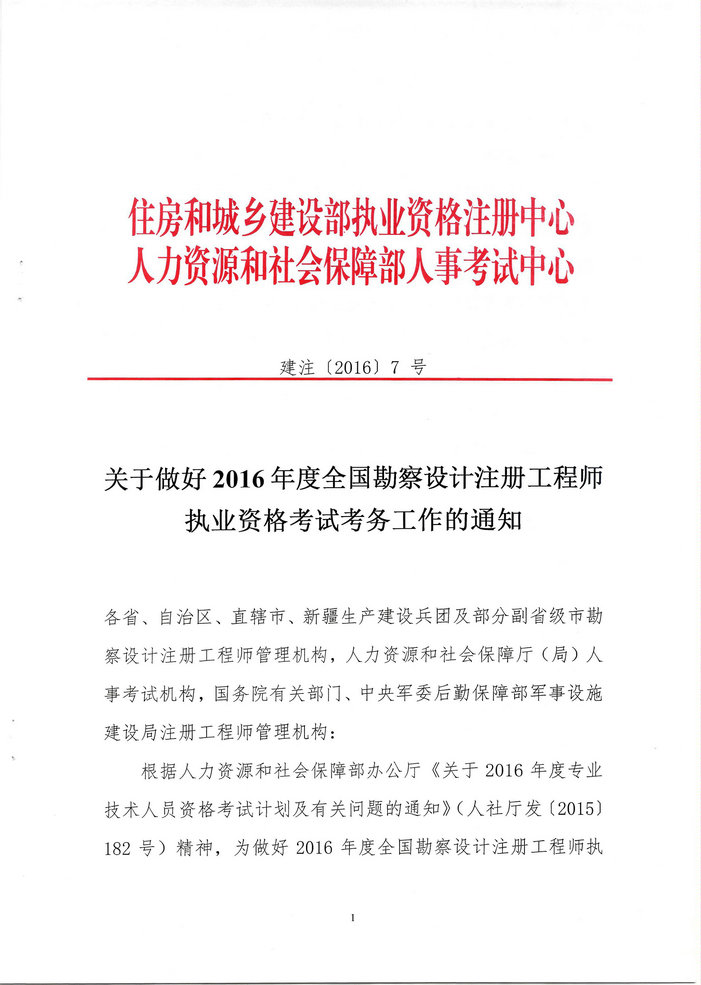 住房和城乡建设部执业资格注册中心
人力资源和社会保障部人事考试中心

建注〔2016〕7 号

关于做好 2016 年度全国勘察设计注册工程师执业资格考试考务工作的通知

各省、自治区、直辖市、新疆生产建设兵团及部分副省级市勘察设计注册工程师管理机构，人力资源和社会保障厅（局）人事考试机构，国务院有关部门、中央军委后勤保障部军事设施建设局注册工程师管理机构：

根据人力资源和社会保障部办公厅《关于 2016 年度专业技术人员资格考试计划及有关问题的通知》（人社厅发〔2015〕182 号）精神，为做好 2016 年度全国勘察设计注册工程师执

1